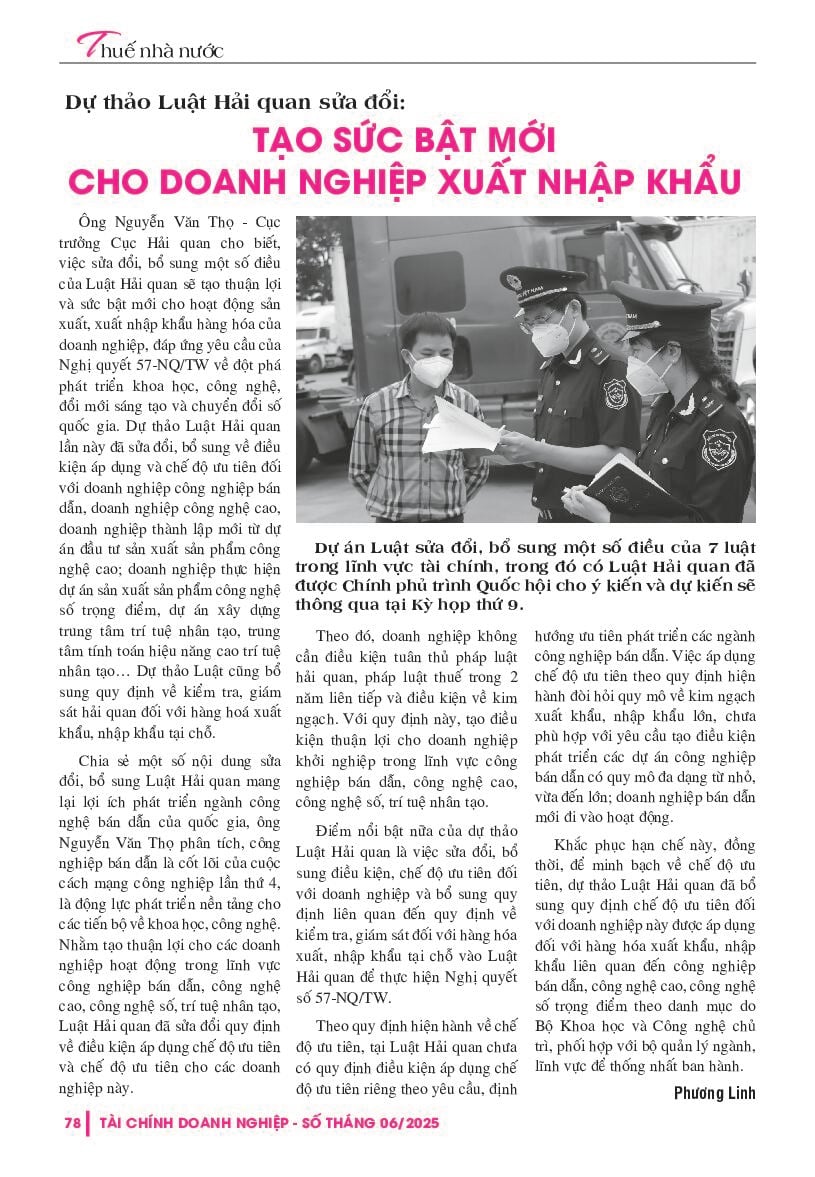 Thuế nhà nước

Dự thảo Luật Hải quan sửa đổi:

TẠO SỨC BẬT MỚI CHO DOANH NGHIỆP XUẤT NHẬP KHẨU

Ông Nguyễn Văn Thọ - Cục trưởng Cục Hải quan cho biết, việc sửa đổi, bổ sung một số điều của Luật Hải quan sẽ tạo thuận lợi và sức bật mới cho hoạt động sản xuất, xuất nhập khẩu hàng hóa của doanh nghiệp, đáp ứng yêu cầu của Nghị quyết 57-NQ/TW về đột phá phát triển khoa học, công nghệ, đổi mới sáng tạo và chuyển đổi số quốc gia. Dự thảo Luật Hải quan lần này đã sửa đổi, bổ sung về điều kiện áp dụng và chế độ ưu tiên đối với doanh nghiệp công nghiệp bán dẫn, doanh nghiệp công nghệ cao, doanh nghiệp thành lập mới từ dự án đầu tư sản xuất sản phẩm công nghệ cao; doanh nghiệp thực hiện dự án sản xuất sản phẩm công nghệ số trọng điểm, dự án xây dựng trung tâm trí tuệ nhân tạo, trung tâm tính toán hiệu năng cao trí tuệ nhân tạo… Dự thảo Luật cũng bổ sung quy định về kiểm tra, giám sát hải quan đối với hàng hoá xuất khẩu, nhập khẩu tại chỗ.

Chia sẻ một số nội dung sửa đổi, bổ sung Luật Hải quan mang lại lợi ích phát triển ngành công nghệ bán dẫn của quốc gia, ông Nguyễn Văn Thọ phân tích, công nghiệp bán dẫn là cốt lõi của cuộc cách mạng công nghiệp lần thứ 4, là động lực phát triển nền tảng cho các tiến bộ về khoa học, công nghệ. Nhằm tạo thuận lợi cho các doanh nghiệp hoạt động trong lĩnh vực công nghiệp bán dẫn, công nghệ cao, công nghệ số, trí tuệ nhân tạo, Luật Hải quan đã sửa đổi quy định về điều kiện áp dụng chế độ ưu tiên và chế độ ưu tiên cho các doanh nghiệp này.

Dự án Luật sửa đổi, bổ sung một số điều của 7 luật trong lĩnh vực tài chính, trong đó có Luật Hải quan đã được Chính phủ trình Quốc hội cho ý kiến và dự kiến sẽ thông qua tại Kỳ họp thứ 9.

Theo đó, doanh nghiệp không cần điều kiện tuân thủ pháp luật hải quan, pháp luật thuế trong 2 năm liên tiếp và điều kiện về kim ngạch. Với quy định này, tạo điều kiện thuận lợi cho doanh nghiệp khởi nghiệp trong lĩnh vực công nghiệp bán dẫn, công nghệ cao, công nghệ số, trí tuệ nhân tạo.

Điểm nổi bật nữa của dự thảo Luật Hải quan là việc sửa đổi, bổ sung điều kiện, chế độ ưu tiên đối với doanh nghiệp và bổ sung quy định liên quan đến quy định về kiểm tra, giám sát đối với hàng hóa xuất, nhập khẩu tại chỗ vào Luật Hải quan để thực hiện Nghị quyết số 57-NQ/TW.

Theo quy định hiện hành về chế độ ưu tiên, tại Luật Hải quan chưa có quy định điều kiện áp dụng chế độ ưu tiên riêng theo yêu cầu, định hướng ưu tiên phát triển các ngành công nghiệp bán dẫn. Việc áp dụng chế độ ưu tiên theo quy định hiện hành đòi hỏi quy mô về kim ngạch xuất khẩu, nhập khẩu lớn, chưa phù hợp với yêu cầu tạo điều kiện phát triển các dự án công nghiệp bán dẫn có quy mô đa dạng từ nhỏ, vừa đến lớn; doanh nghiệp bán dẫn mới đi vào hoạt động.

Khắc phục hạn chế này, đồng thời, để minh bạch về chế độ ưu tiên, dự thảo Luật Hải quan đã bổ sung quy định chế độ ưu tiên đối với doanh nghiệp này được áp dụng đối với hàng hóa xuất khẩu, nhập khẩu liên quan đến công nghiệp bán dẫn, công nghệ cao, công nghệ số trọng điểm theo danh mục do Bộ Khoa học và Công nghệ chủ trì, phối hợp với bộ quản lý ngành, lĩnh vực để thống nhất ban hành.

Phương Linh

78 | TÀI CHÍNH DOANH NGHIỆP - SỐ THÁNG 06/2025